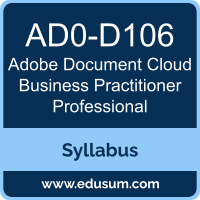 AD0-D106
Adobe Document Cloud Business Practitioner Professional

Syllabus

www.edusum.com